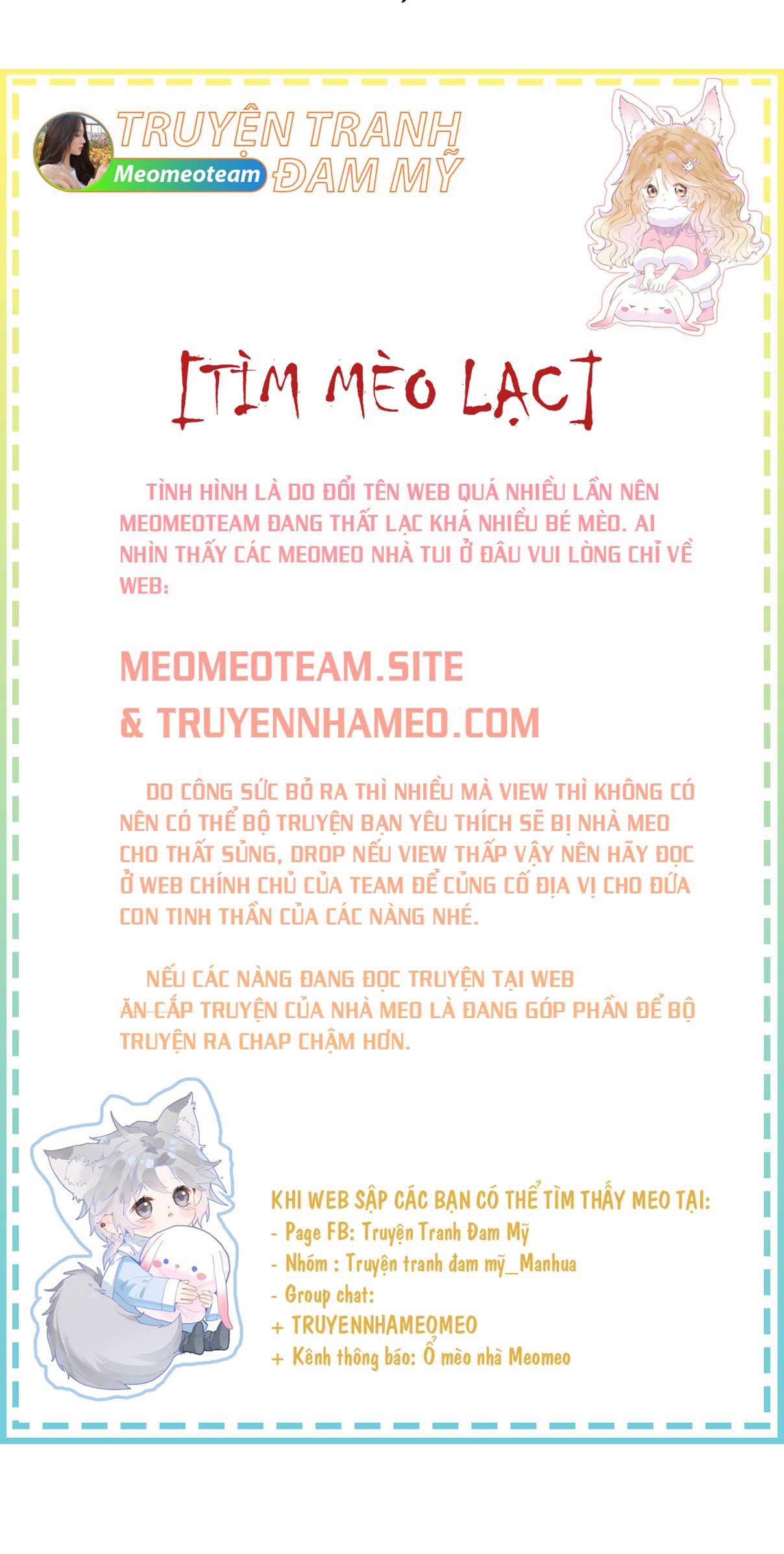 TRUYỆN TRANH
Meomeoteam
ĐAM MỸ

[TÌM MÈO LẠC]

TÌNH HÌNH LÀ DO ĐỔI TÊN WEB QUÁ NHIỀU LẦN NÊN MEOMEOTEAM ĐANG THẤT LẠC KHÁ NHIỀU BÉ MÈO. AI NHÌN THẤY CÁC MEOMEO NHÀ TUI Ở ĐÂU VUI LÒNG CHỈ VỀ WEB:

MEOMEOTEAM.SITE
& TRUYENNHAMEO.COM

DO CÔNG SỨC BỎ RA THÌ NHIỀU MÀ VIEW THÌ KHÔNG CÓ NÊN CÓ THỂ BỘ TRUYỆN BẠN YÊU THÍCH SẼ BỊ NHÀ MEO CHO THẤT SỦNG, DROP NẾU VIEW THẤP VẬY NÊN HÃY ĐỌC Ở WEB CHÍNH CHỦ CỦA TEAM ĐỂ CỦNG CỐ ĐỊA VỊ CHO ĐỨA CON TINH THẦN CỦA CÁC NÀNG NHÉ.

NẾU CÁC NÀNG ĐANG ĐỌC TRUYỆN TẠI WEB ĂN CẮP TRUYỆN CỦA NHÀ MEO LÀ ĐANG GÓP PHẦN ĐỂ BỘ TRUYỆN RA CHAP CHẬM HƠN.

KHI WEB SẬP CÁC BẠN CÓ THỂ TÌM THẤY MEO TẠI:
- Page FB: Truyện Tranh Đam Mỹ
- Nhóm : Truyện tranh đam mỹ_Manhua
- Group chat:
+ TRUYENNHAMEOMEO
+ Kênh thông báo: Ổ mèo nhà Meomeo